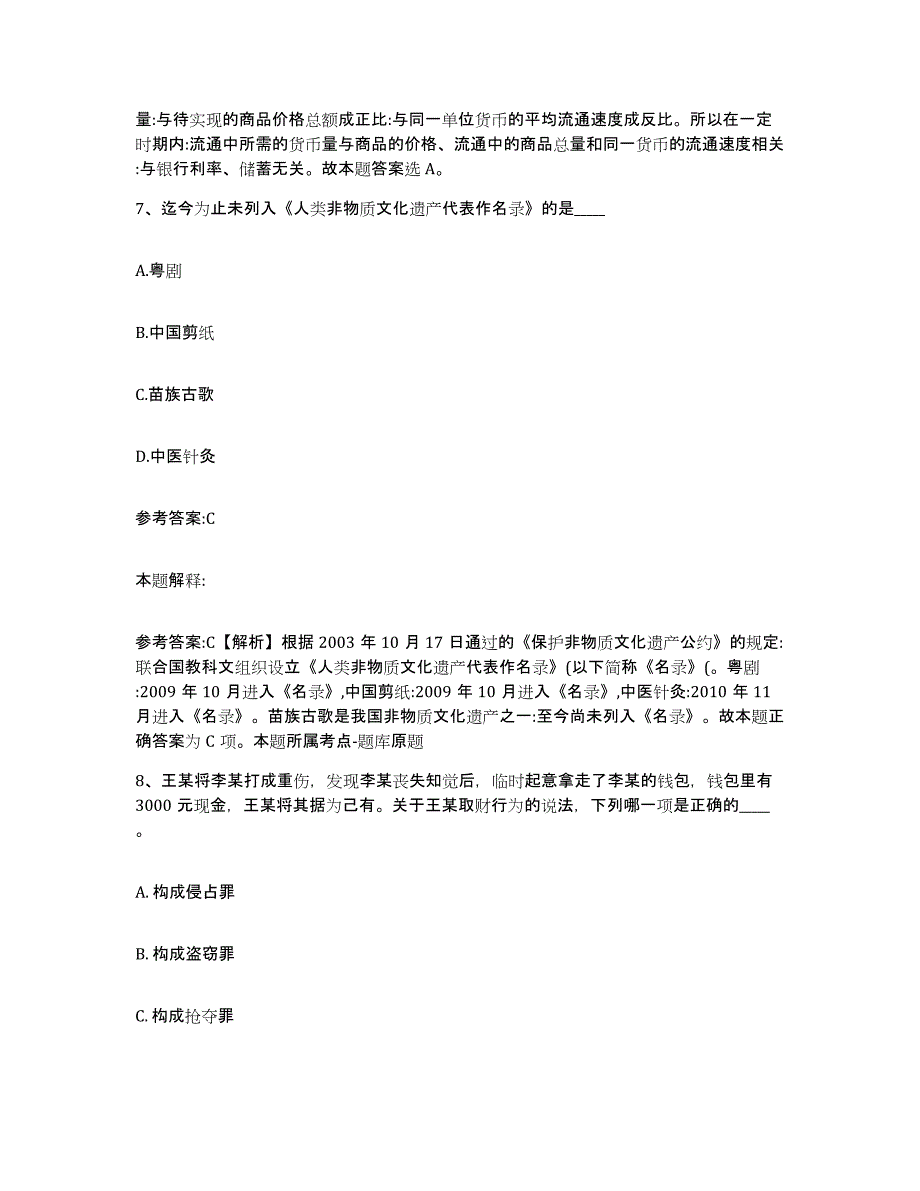 量:与待实现的商品价格总额成正比:与同一单位货币的平均流通速度成反比。所以在一定时期内:流通中所需的货币量与商品的价格、流通中的商品总量和同一货币的流通速度相关:与银行利率、储蓄无关。故本题答案选 A。

7、迄今为止未列入《人类非物质文化遗产代表作名录》的是____

A.粤剧

B.中国剪纸

C.苗族古歌

D.中医针灸

参考答案:C

本题解释:

参考答案:C【解析】根据 2003 年 10 月 17 日通过的《保护非物质文化遗产公约》的规定:联合国教科文组织设立《人类非物质文化遗产代表作名录》(以下简称《名录》(。粤剧:2009 年 10 月进入《名录》,中国剪纸:2009 年 10 月进入《名录》,中医针灸:2010 年 11 月进入《名录》。苗族古歌是我国非物质文化遗产之一:至今尚未列入《名录》。故本题正确答案为 C 项。本题所属考点-题库原题

8、王某将李某打成重伤，发现李某丧失知觉后，临时起意拿走了李某的钱包，钱包里有 3000 元现金，王某将其据为己有。关于王某取财行为的说法，下列哪一项是正确的____。

A. 构成侵占罪

B. 构成盗窃罪

C. 构成抢夺罪